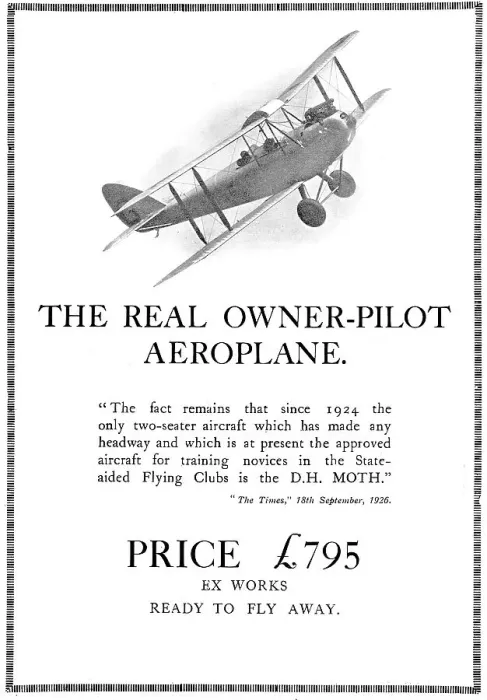 THE REAL OWNER-PILOT AEROPLANE.

"The fact remains that since 1924 the only two-seater aircraft which has made any headway and which is at present the approved aircraft for training novices in the State-aided Flying Clubs is the D.H. MOTH."

"The Times," 18th September, 1926.

PRICE £795
EX WORKS
READY TO FLY AWAY.